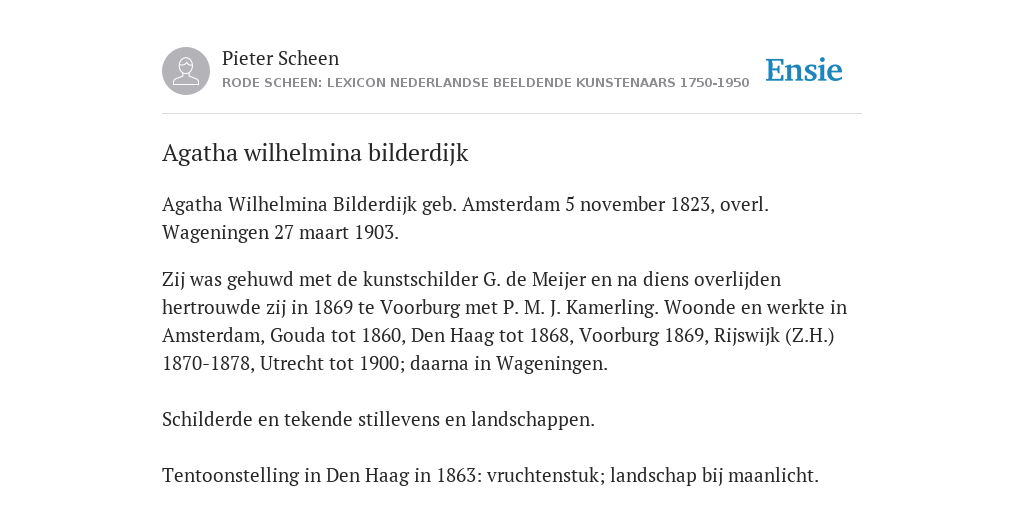 Pieter Scheen
RODE SCHEEN: LEXICON NEDERLANDSE BEELDENDE KUNSTENAARS 1750-1950

Ensie

Agatha wilhelmina bilderdijk

Agatha Wilhelmina Bilderdijk geb. Amsterdam 5 november 1823, overl. Wageningen 27 maart 1903.

Zij was gehuwd met de kunstschilder G. de Meijer en na diens overlijden hertrouwde zij in 1869 te Voorburg met P. M. J. Kamerling. Woonde en werkte in Amsterdam, Gouda tot 1860, Den Haag tot 1868, Voorburg 1869, Rijswijk (Z.H.) 1870-1878, Utrecht tot 1900; daarna in Wageningen.

Schilderde en tekende stillevens en landschappen.

Tentoonstelling in Den Haag in 1863: vruchtenstuk; landschap bij maanlicht.